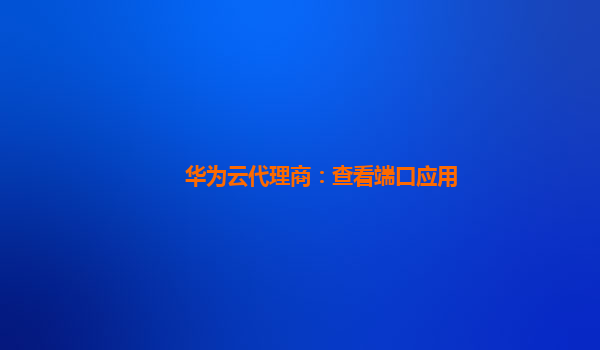 华为云代理商：查看端口应用